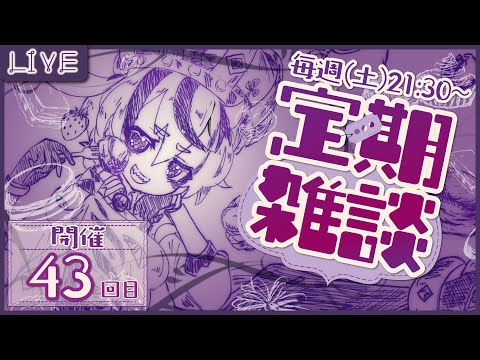 LIVE

毎週(土)21:30~

定期雑談

開催
43回目